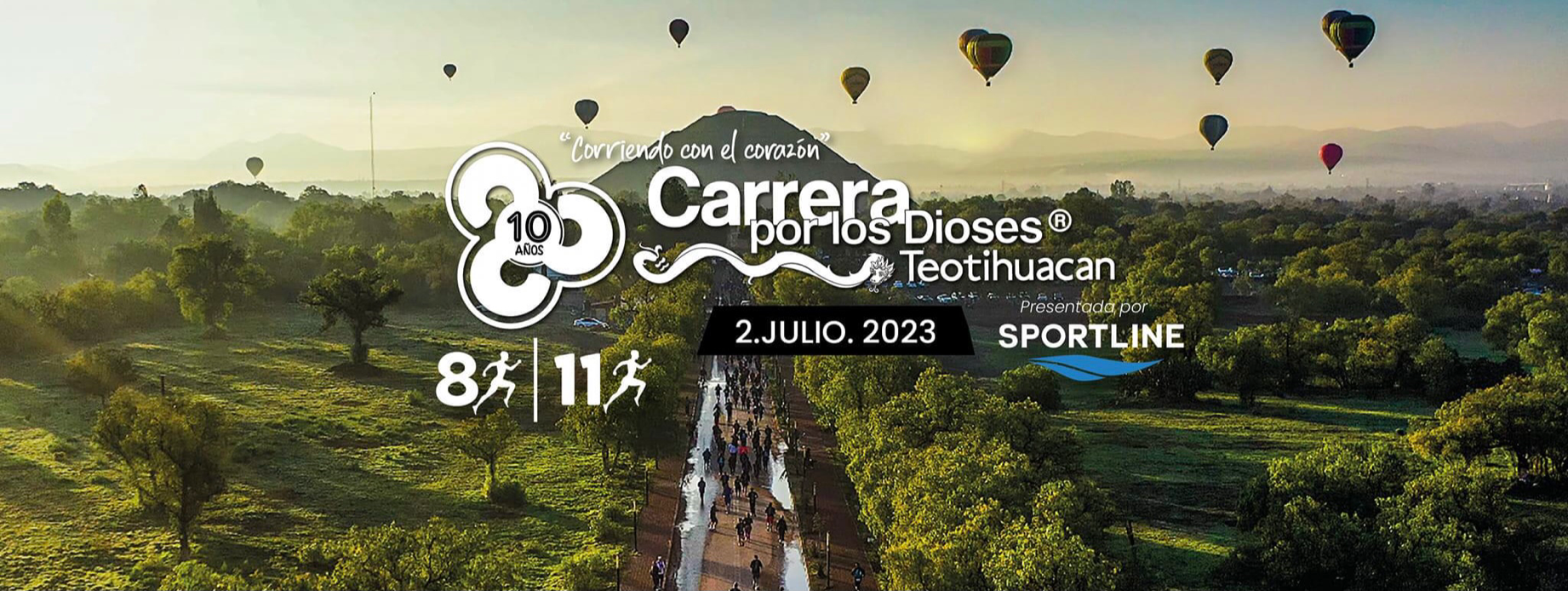 "Corriendo con el corazón"

10 AÑOS

Carrera por los Dioses®
Teotihuacan

2.JULIO. 2023

Presentada por
SPORTLINE

8 | 11